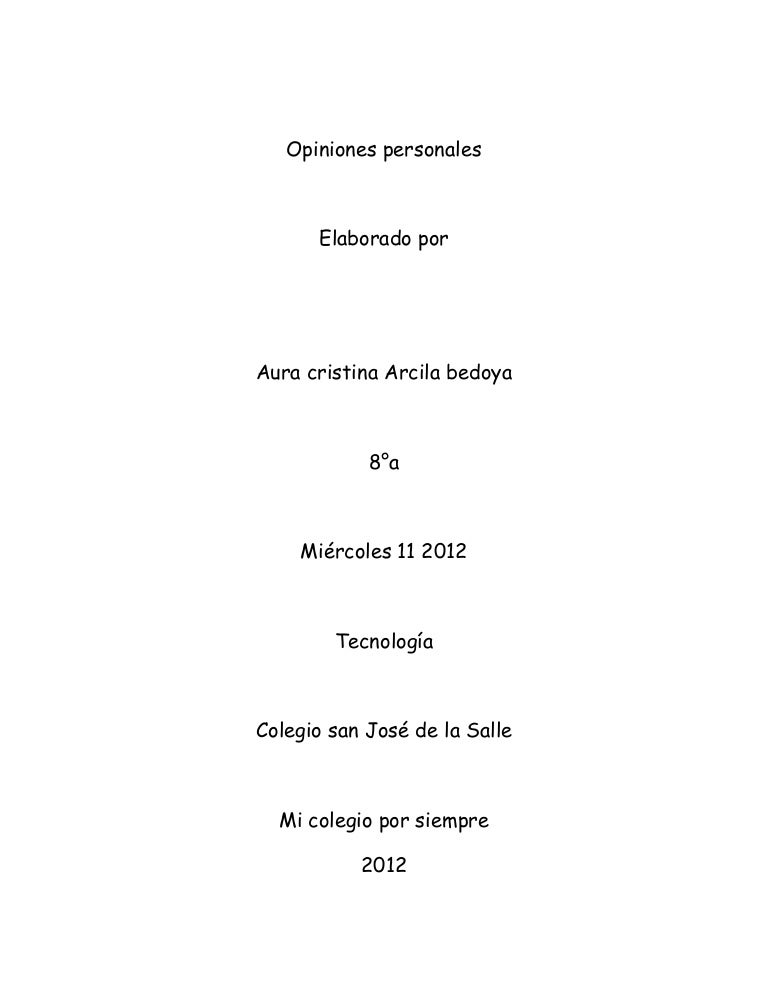 Opiniones personales

Elaborado por

Aura cristina Arcila bedoya

8°a

Miércoles 11 2012

Tecnología

Colegio san José de la Salle

Mi colegio por siempre

2012